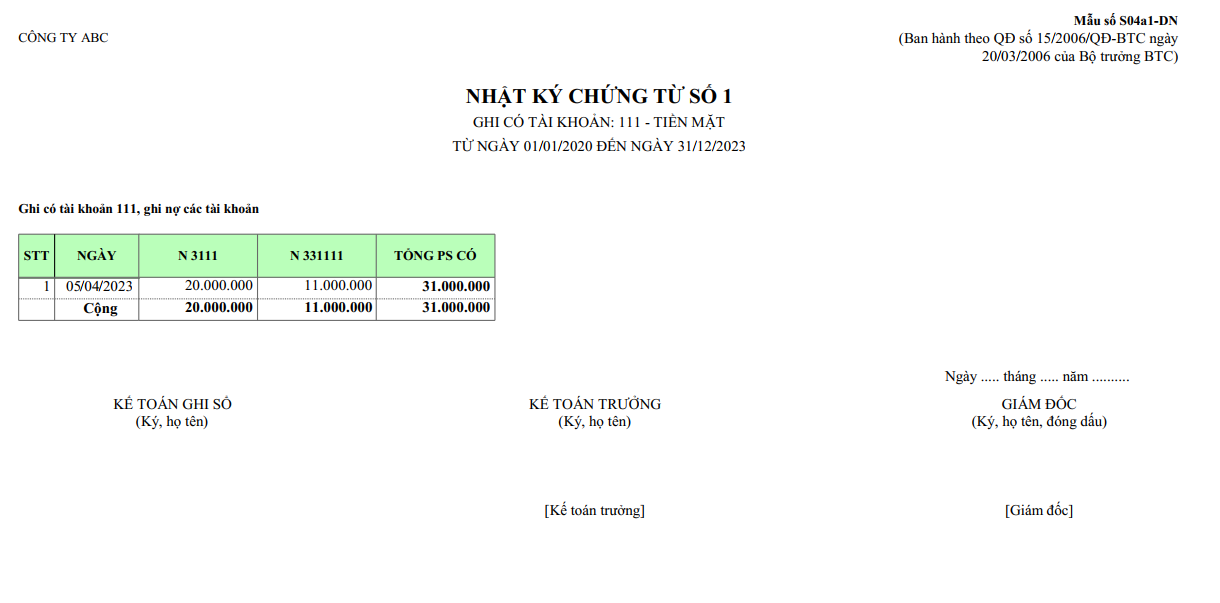 CÔNG TY ABC

Mẫu số S04a1-DN
(Ban hành theo QĐ số 15/2006/QĐ-BTC ngày 20/03/2006 của Bộ trưởng BTC)

NHẬT KÝ CHỨNG TỪ SỐ 1
GHI CÓ TÀI KHOẢN: 111 - TIỀN MẶT
TỪ NGÀY 01/01/2020 ĐẾN NGÀY 31/12/2023

Ghi có tài khoản 111, ghi nợ các tài khoản

| STT | NGÀY | N 3111 | N 331111 | TỔNG PS CÓ |
|---|---|---|---|---|
| 1 | 05/04/2023 | 20.000.000 | 11.000.000 | 31.000.000 |
| | Cộng | 20.000.000 | 11.000.000 | 31.000.000 |

Ngày ..... tháng ..... năm ..........

KẾ TOÁN GHI SỔ
(Ký, họ tên)

KẾ TOÁN TRƯỞNG
(Ký, họ tên)

GIÁM ĐỐC
(Ký, họ tên, đóng dấu)

[Kế toán trưởng]

[Giám đốc]